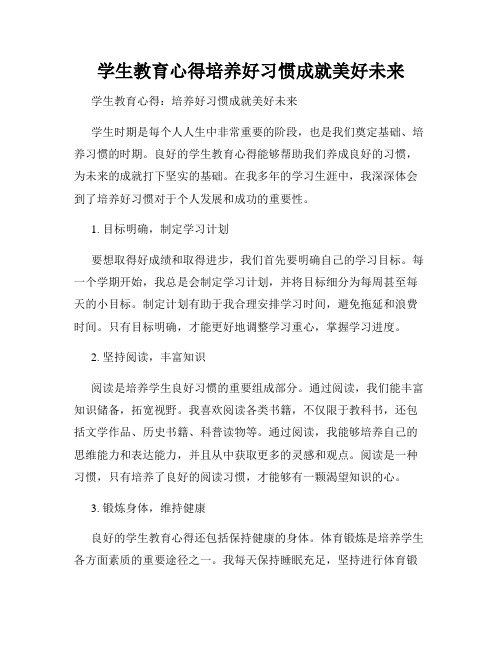 学生教育心得培养好习惯成就美好未来

学生教育心得：培养好习惯成就美好未来

学生时期是每个人人生中非常重要的阶段，也是我们奠定基础、培养习惯的时期。良好的学生教育心得能够帮助我们养成良好的习惯，为未来的成就打下坚实的基础。在我多年的学习生涯中，我深深体会到了培养好习惯对于个人发展和成功的重要性。

1. 目标明确，制定学习计划

要想取得好成绩和取得进步，我们首先要明确自己的学习目标。每一个学期开始，我总是会制定学习计划，并将目标细分为每周甚至每天的小目标。制定计划有助于我合理安排学习时间，避免拖延和浪费时间。只有目标明确，才能更好地调整学习重心，掌握学习进度。

2. 坚持阅读，丰富知识

阅读是培养学生良好习惯的重要组成部分。通过阅读，我们能丰富知识储备，拓宽视野。我喜欢阅读各类书籍，不仅限于教科书，还包括文学作品、历史书籍、科普读物等。通过阅读，我能够培养自己的思维能力和表达能力，并且从中获取更多的灵感和观点。阅读是一种习惯，只有培养了良好的阅读习惯，才能够有一颗渴望知识的心。

3. 锻炼身体，维持健康

良好的学生教育心得还包括保持健康的身体。体育锻炼是培养学生各方面素质的重要途径之一。我每天保持睡眠充足，坚持进行体育锻